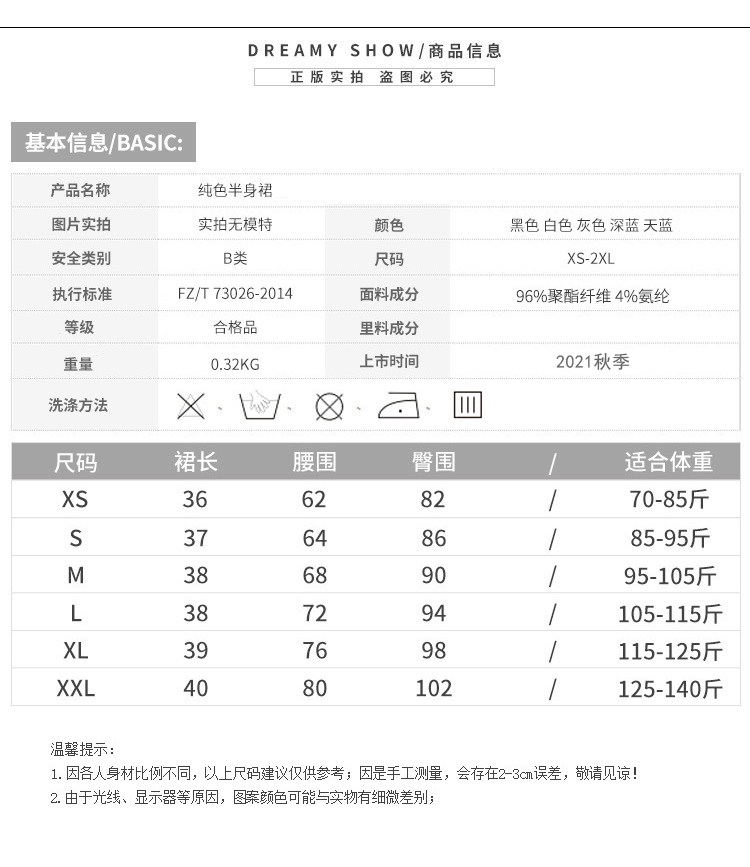 DREAMY SHOW/商品信息

正版实拍 盗图必究

基本信息/BASIC:

| 产品名称 | 纯色半身裙 | | |
|---|---|---|---|
| 图片实拍 | 实拍无模特 | 颜色 | 黑色 白色 灰色 深蓝 天蓝 |
| 安全类别 | B类 | 尺码 | XS-2XL |
| 执行标准 | FZ/T 73026-2014 | 面料成分 | 96%聚酯纤维 4%氨纶 |
| 等级 | 合格品 | 里料成分 | |
| 重量 | 0.32KG | 上市时间 | 2021秋季 |
| 洗涤方法 | | | |

| 尺码 | 裙长 | 腰围 | 臀围 | / | 适合体重 |
|---|---|---|---|---|---|
| XS | 36 | 62 | 82 | / | 70-85斤 |
| S | 37 | 64 | 86 | / | 85-95斤 |
| M | 38 | 68 | 90 | / | 95-105斤 |
| L | 38 | 72 | 94 | / | 105-115斤 |
| XL | 39 | 76 | 98 | / | 115-125斤 |
| XXL | 40 | 80 | 102 | / | 125-140斤 |

温馨提示：
1. 因各人身材比例不同，以上尺码建议仅供参考；因是手工测量，会存在2-3cm误差，敬请见谅！
2. 由于光线、显示器等原因，图案颜色可能与实物有细微差别；